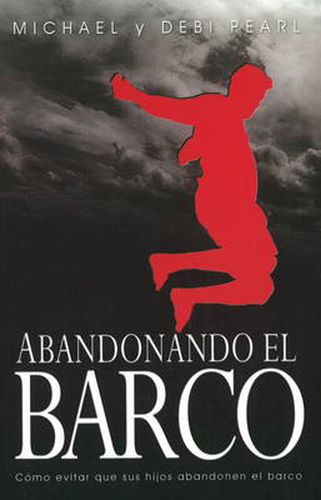 MICHAEL y DEBI PEARL

ABANDONANDO EL BARCO

Cómo evitar que sus hijos abandonen el barco